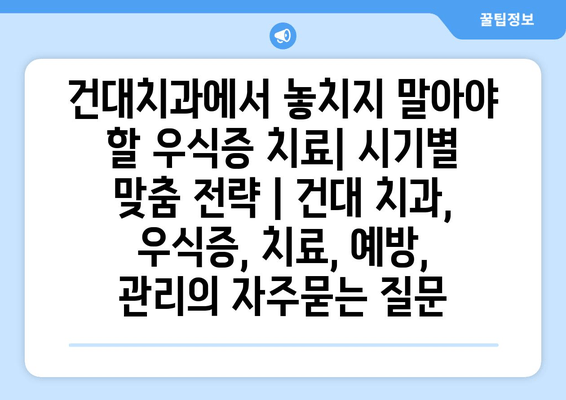 꿀팁정보

건대치과에서 놓치지 말아야 할 우식증 치료| 시기별 맞춤 전략 | 건대 치과, 우식증, 치료, 예방, 관리의 자주묻는 질문